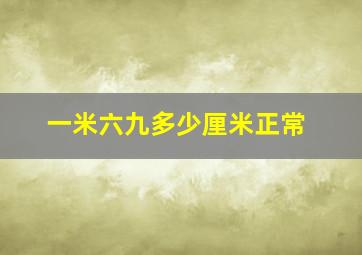 一米六九多少厘米正常